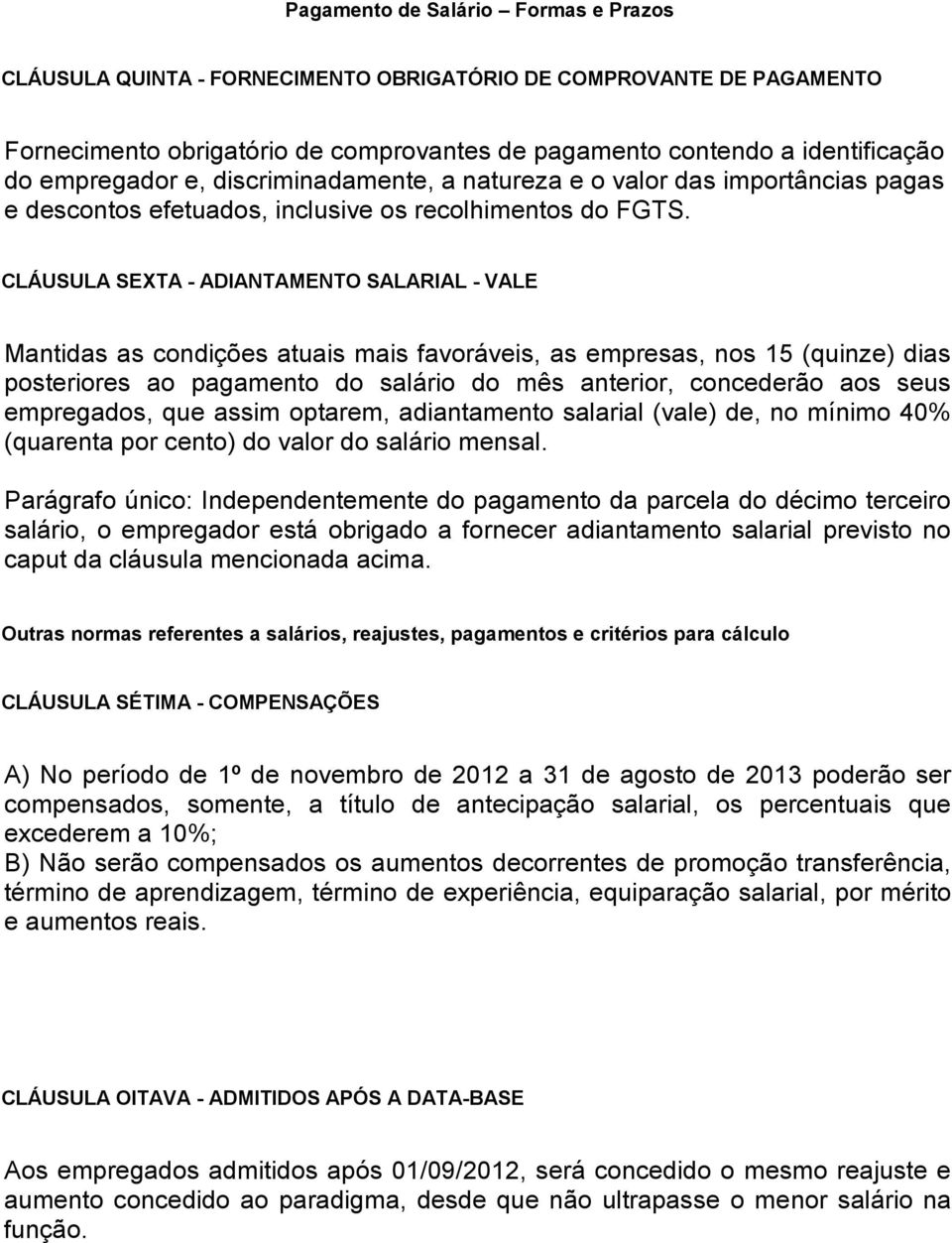 Pagamento de Salário – Formas e Prazos

CLÁUSULA QUINTA - FORNECIMENTO OBRIGATÓRIO DE COMPROVANTE DE PAGAMENTO

Fornecimento obrigatório de comprovantes de pagamento contendo a identificação do empregador e, discriminadamente, a natureza e o valor das importâncias pagas e descontos efetuados, inclusive os recolhimentos do FGTS.

CLÁUSULA SEXTA - ADIANTAMENTO SALARIAL - VALE

Mantidas as condições atuais mais favoráveis, as empresas, nos 15 (quinze) dias posteriores ao pagamento do salário do mês anterior, concederão aos seus empregados, que assim optarem, adiantamento salarial (vale) de, no mínimo 40% (quarenta por cento) do valor do salário mensal.

Parágrafo único: Independentemente do pagamento da parcela do décimo terceiro salário, o empregador está obrigado a fornecer adiantamento salarial previsto no caput da cláusula mencionada acima.

Outras normas referentes a salários, reajustes, pagamentos e critérios para cálculo

CLÁUSULA SÉTIMA - COMPENSAÇÕES

A) No período de 1º de novembro de 2012 a 31 de agosto de 2013 poderão ser compensados, somente, a título de antecipação salarial, os percentuais que excederem a 10%;
B) Não serão compensados os aumentos decorrentes de promoção transferência, término de aprendizagem, término de experiência, equiparação salarial, por mérito e aumentos reais.

CLÁUSULA OITAVA - ADMITIDOS APÓS A DATA-BASE

Aos empregados admitidos após 01/09/2012, será concedido o mesmo reajuste e aumento concedido ao paradigma, desde que não ultrapasse o menor salário na função.